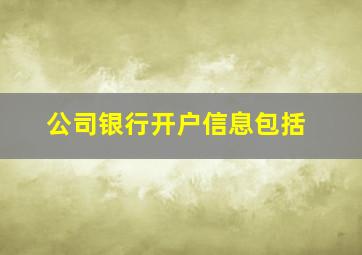 公司银行开户信息包括